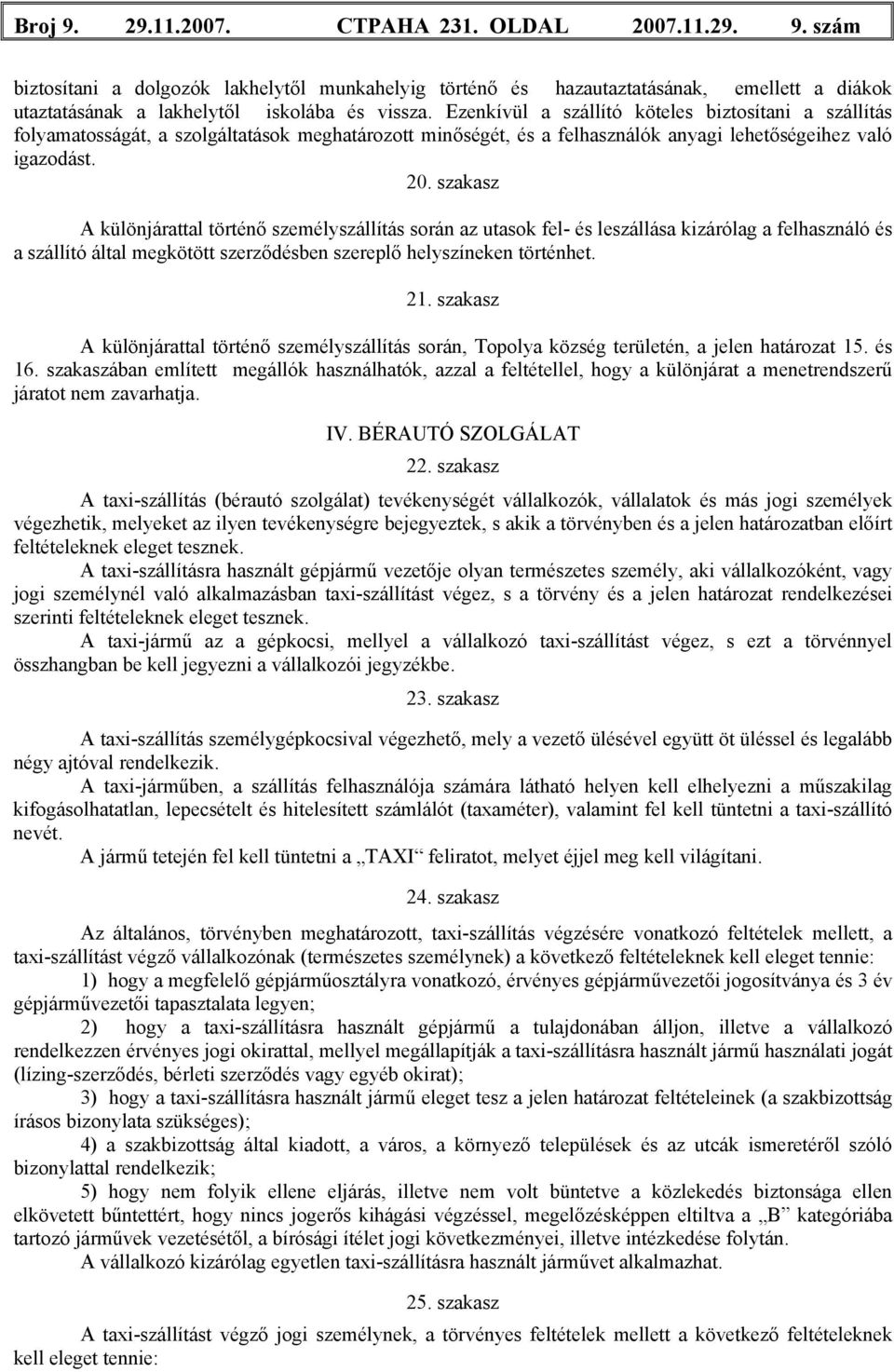 Broj 9. 29.11.2007. СТРАНА 231. OLDAL 2007.11.29. 9. szám

biztosítani a dolgozók lakhelytől munkahelyig történő és hazautaztatásának, emellett a diákok utaztatásának a lakhelytől iskolába és vissza. Ezenkívül a szállító köteles biztosítani a szállítás folyamatosságát, a szolgáltatások meghatározott minőségét, és a felhasználók anyagi lehetőségeihez való igazodást.

20. szakasz

A különjárattal történő személyszállítás során az utasok fel- és leszállása kizárólag a felhasználó és a szállító által megkötött szerződésben szereplő helyszíneken történhet.

21. szakasz

A különjárattal történő személyszállítás során, Topolya község területén, a jelen határozat 15. és 16. szakaszában említett megállók használhatók, azzal a feltétellel, hogy a különjárat a menetrendszerű járatot nem zavarhatja.

IV. BÉRAUTÓ SZOLGÁLAT

22. szakasz

A taxi-szállítás (bérautó szolgálat) tevékenységét vállalkozók, vállalatok és más jogi személyek végezhetik, melyeket az ilyen tevékenységre bejegyeztek, s akik a törvényben és a jelen határozatban előírt feltételeknek eleget tesznek.

A taxi-szállításra használt gépjármű vezetője olyan természetes személy, aki vállalkozóként, vagy jogi személynél való alkalmazásban taxi-szállítást végez, s a törvény és a jelen határozat rendelkezései szerinti feltételeknek eleget tesznek.

A taxi-jármű az a gépkocsi, mellyel a vállalkozó taxi-szállítást végez, s ezt a törvénnyel összhangban be kell jegyezni a vállalkozói jegyzékbe.

23. szakasz

A taxi-szállítás személygépkocsival végezhető, mely a vezető ülésével együtt öt üléssel és legalább négy ajtóval rendelkezik.

A taxi-járműben, a szállítás felhasználója számára látható helyen kell elhelyezni a műszakilag kifogásolhatatlan, lepecsételt és hitelesített számlálót (taxaméter), valamint fel kell tüntetni a taxi-szállító nevét.

A jármű tetején fel kell tüntetni a „TAXI“ feliratot, melyet éjjel meg kell világítani.

24. szakasz

Az általános, törvényben meghatározott, taxi-szállítás végzésére vonatkozó feltételek mellett, a taxi-szállítást végző vállalkozónak (természetes személynek) a következő feltételeknek kell eleget tennie:

1) hogy a megfelelő gépjárműosztályra vonatkozó, érvényes gépjárművezetői jogosítványa és 3 év gépjárművezetői tapasztalata legyen;

2) hogy a taxi-szállításra használt gépjármű a tulajdonában álljon, illetve a vállalkozó rendelkezzen érvényes jogi okirattal, mellyel megállapítják a taxi-szállításra használt jármű használati jogát (lízing-szerződés, bérleti szerződés vagy egyéb okirat);

3) hogy a taxi-szállításra használt jármű eleget tesz a jelen határozat feltételeinek (a szakbizottság írásos bizonylata szükséges);

4) a szakbizottság által kiadott, a város, a környező települések és az utcák ismeretéről szóló bizonylattal rendelkezik;

5) hogy nem folyik ellene eljárás, illetve nem volt büntetve a közlekedés biztonsága ellen elkövetett bűntettért, hogy nincs jogerős kihágási végzéssel, megelőzésképpen eltiltva a „B“ kategóriába tartozó járművek vezetésétől, a bírósági ítélet jogi következményei, illetve intézkedése folytán.

A vállalkozó kizárólag egyetlen taxi-szállításra használt járművet alkalmazhat.

25. szakasz

A taxi-szállítást végző jogi személynek, a törvényes feltételek mellett a következő feltételeknek kell eleget tennie: